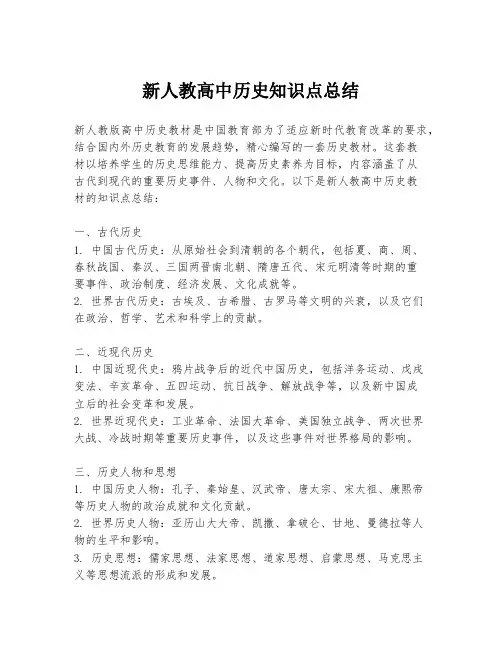 新人教高中历史知识点总结

新人教版高中历史教材是中国教育部为了适应新时代教育改革的要求，结合国内外历史教育的发展趋势，精心编写的一套历史教材。这套教材以培养学生的历史思维能力、提高历史素养为目标，内容涵盖了从古代到现代的重要历史事件、人物和文化。以下是新人教高中历史教材的知识点总结：

一、古代历史
1. 中国古代历史：从原始社会到清朝的各个朝代，包括夏、商、周、春秋战国、秦汉、三国两晋南北朝、隋唐五代、宋元明清等时期的重要事件、政治制度、经济发展、文化成就等。
2. 世界古代历史：古埃及、古希腊、古罗马等文明的兴衰，以及它们在政治、哲学、艺术和科学上的贡献。

二、近现代历史
1. 中国近现代史：鸦片战争后的近代中国历史，包括洋务运动、戊戌变法、辛亥革命、五四运动、抗日战争、解放战争等，以及新中国成立后的社会变革和发展。
2. 世界近现代史：工业革命、法国大革命、美国独立战争、两次世界大战、冷战时期等重要历史事件，以及这些事件对世界格局的影响。

三、历史人物和思想
1. 中国历史人物：孔子、秦始皇、汉武帝、唐太宗、宋太祖、康熙帝等历史人物的政治成就和文化贡献。
2. 世界历史人物：亚历山大大帝、凯撒、拿破仑、甘地、曼德拉等人物的生平和影响。
3. 历史思想：儒家思想、法家思想、道家思想、启蒙思想、马克思主义等思想流派的形成和发展。